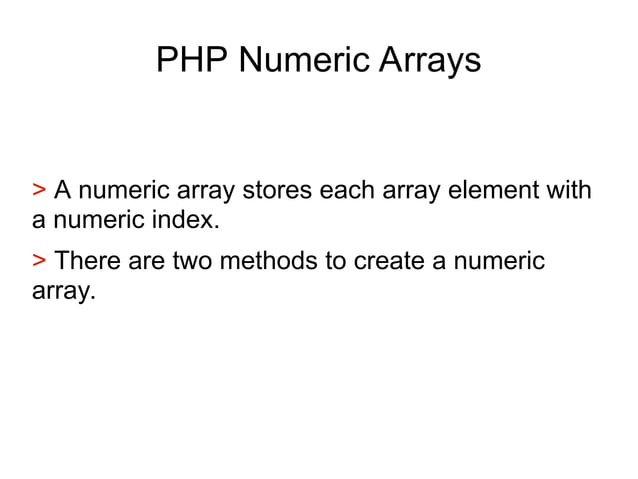 PHP Numeric Arrays

> A numeric array stores each array element with a numeric index.

> There are two methods to create a numeric array.